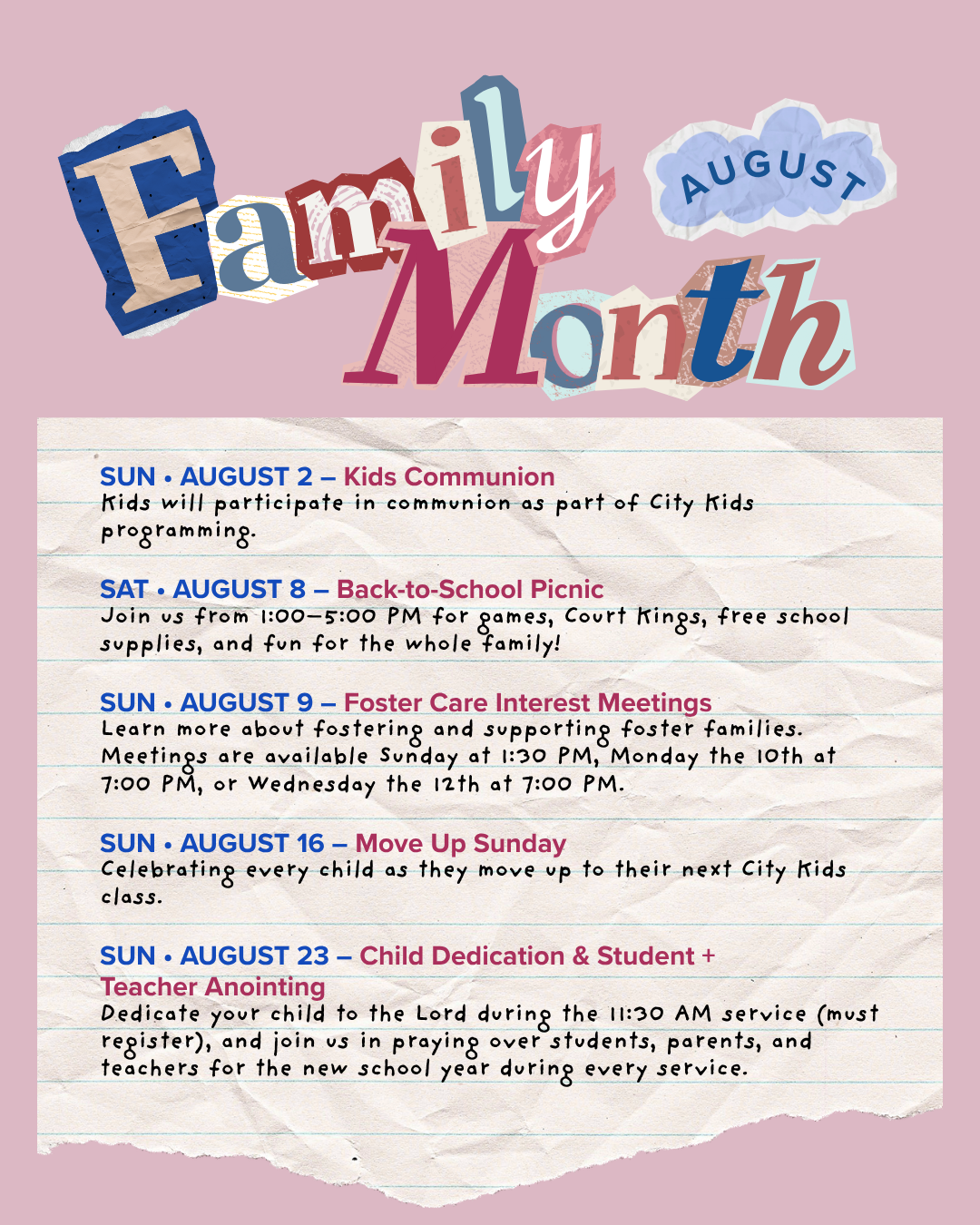 Family Month

AUGUST

SUN • AUGUST 2 – Kids Communion
Kids will participate in communion as part of City Kids programming.

SAT • AUGUST 8 – Back-to-School Picnic
Join us from 1:00–5:00 PM for games, Court Kings, free school supplies, and fun for the whole family!

SUN • AUGUST 9 – Foster Care Interest Meetings
Learn more about fostering and supporting foster families. Meetings are available Sunday at 1:30 PM, Monday the 10th at 7:00 PM, or Wednesday the 12th at 7:00 PM.

SUN • AUGUST 16 – Move Up Sunday
Celebrating every child as they move up to their next City Kids class.

SUN • AUGUST 23 – Child Dedication & Student + Teacher Anointing
Dedicate your child to the Lord during the 11:30 AM service (must register), and join us in praying over students, parents, and teachers for the new school year during every service.